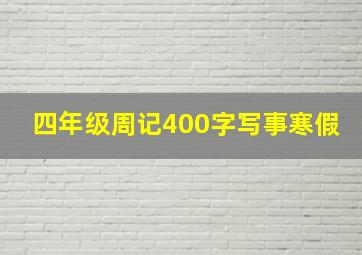 四年级周记400字写事寒假